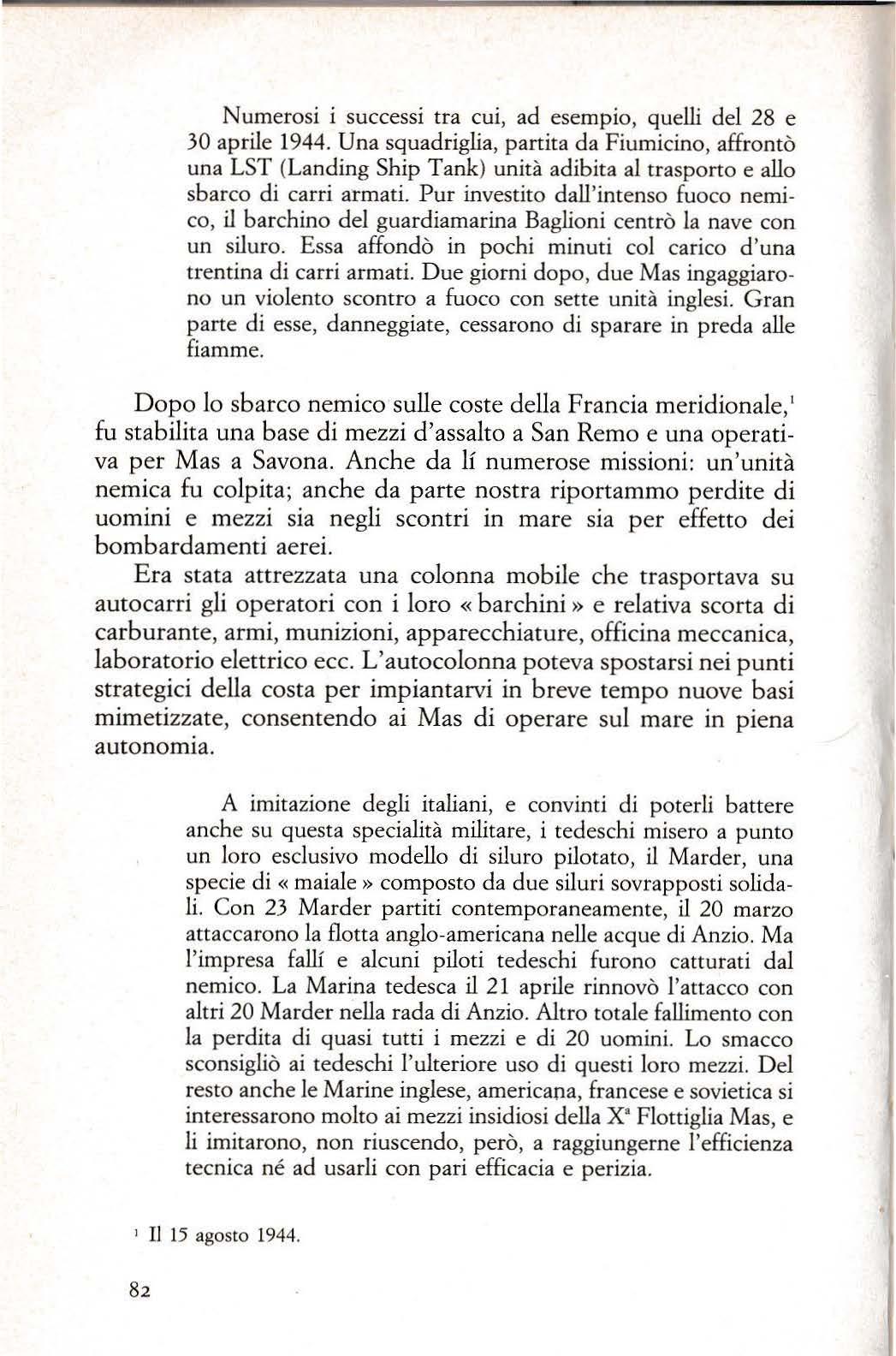 Numerosi i successi tra cui, ad esempio, quelli del 28 e 30 aprile 1944. Una squadriglia, partita da Fiumicino, affrontò una LST (Landing Ship Tank) unità adibita al trasporto e allo sbarco di carri armati. Pur investito dall'intenso fuoco nemico, il barchino del guardiamarina Baglioni centrò la nave con un siluro. Essa affondò in pochi minuti col carico d'una trentina di carri armati. Due giorni dopo, due Mas ingaggiarono un violento scontro a fuoco con sette unità inglesi. Gran parte di esse, danneggiate, cessarono di sparare in preda alle fiamme.

Dopo lo sbarco nemico sulle coste della Francia meridionale,$^1$ fu stabilita una base di mezzi d'assalto a San Remo e una operativa per Mas a Savona. Anche da lí numerose missioni: un'unità nemica fu colpita; anche da parte nostra riportammo perdite di uomini e mezzi sia negli scontri in mare sia per effetto dei bombardamenti aerei.

Era stata attrezzata una colonna mobile che trasportava su autocarri gli operatori con i loro « barchini » e relativa scorta di carburante, armi, munizioni, apparecchiature, officina meccanica, laboratorio elettrico ecc. L'autocolonna poteva spostarsi nei punti strategici della costa per impiantarvi in breve tempo nuove basi mimetizzate, consentendo ai Mas di operare sul mare in piena autonomia.

A imitazione degli italiani, e convinti di poterli battere anche su questa specialità militare, i tedeschi misero a punto un loro esclusivo modello di siluro pilotato, il Marder, una specie di « maiale » composto da due siluri sovrapposti solidali. Con 23 Marder partiti contemporaneamente, il 20 marzo attaccarono la flotta anglo-americana nelle acque di Anzio. Ma l'impresa fallí e alcuni piloti tedeschi furono catturati dal nemico. La Marina tedesca il 21 aprile rinnovò l'attacco con altri 20 Marder nella rada di Anzio. Altro totale fallimento con la perdita di quasi tutti i mezzi e di 20 uomini. Lo smacco sconsigliò ai tedeschi l'ulteriore uso di questi loro mezzi. Del resto anche le Marine inglese, americana, francese e sovietica si interessarono molto ai mezzi insidiosi della X$^a$ Flottiglia Mas, e li imitarono, non riuscendo, però, a raggiungerne l'efficienza tecnica né ad usarli con pari efficacia e perizia.

$^1$ Il 15 agosto 1944.

82